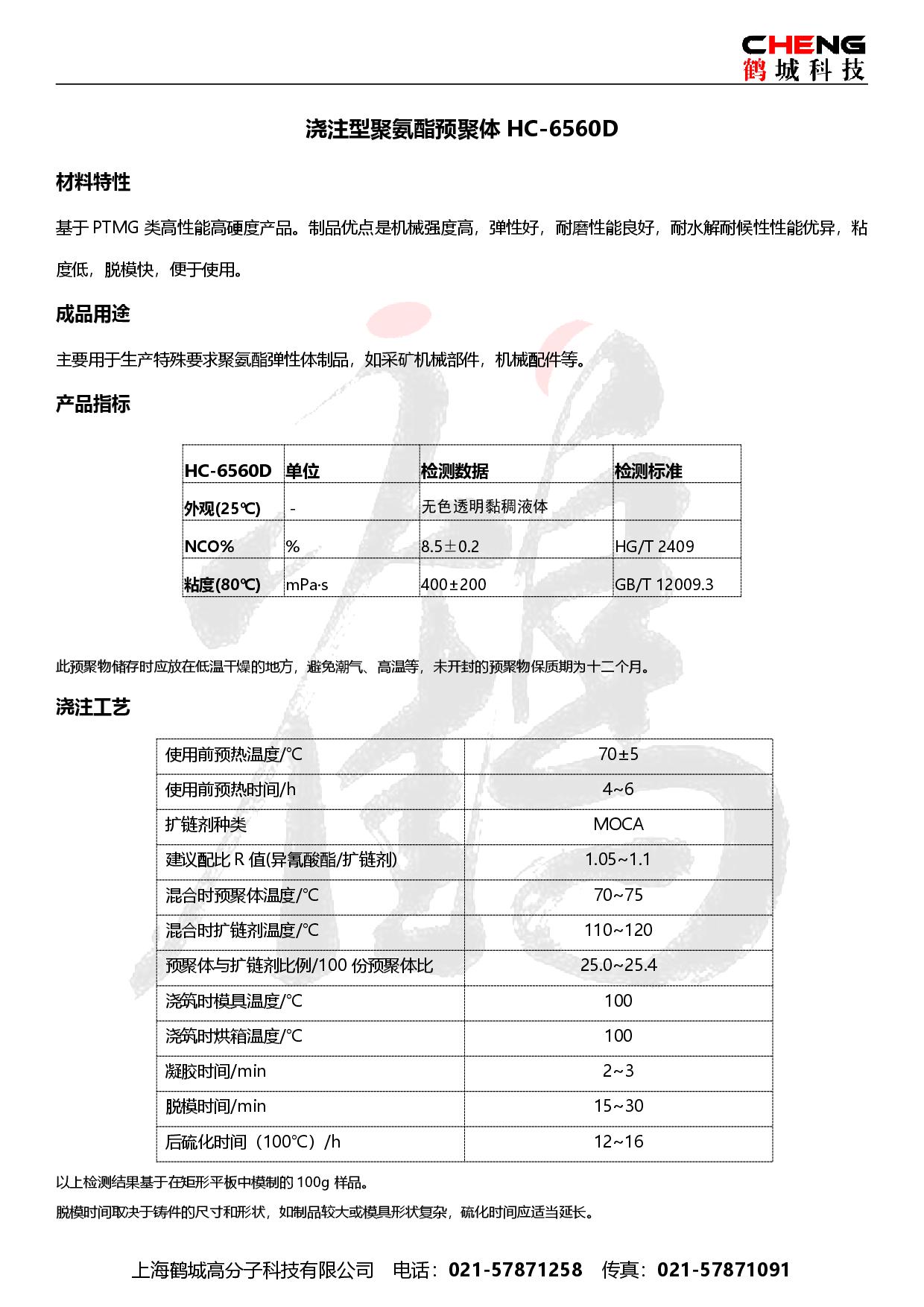 CHENG
鹤城科技

浇注型聚氨酯预聚体 HC-6560D

材料特性

基于 PTMG 类高性能高硬度产品。制品优点是机械强度高，弹性好，耐磨性能良好，耐水解耐候性性能优异，粘度低，脱模快，便于使用。

成品用途

主要用于生产特殊要求聚氨酯弹性体制品，如采矿机械部件，机械配件等。

产品指标

| HC-6560D | 单位 | 检测数据 | 检测标准 |
|---|---|---|---|
| 外观(25℃) | - | 无色透明黏稠液体 | |
| NCO% | % | 8.5±0.2 | HG/T 2409 |
| 粘度(80℃) | mPa·s | 400±200 | GB/T 12009.3 |

此预聚物储存时应放在低温干燥的地方，避免潮气、高温等，未开封的预聚物保质期为十二个月。

浇注工艺

| 使用前预热温度/°C | 70±5 |
|---|---|
| 使用前预热时间/h | 4~6 |
| 扩链剂种类 | MOCA |
| 建议配比 R 值(异氰酸酯/扩链剂) | 1.05~1.1 |
| 混合时预聚体温度/°C | 70~75 |
| 混合时扩链剂温度/°C | 110~120 |
| 预聚体与扩链剂比例/100 份预聚体比 | 25.0~25.4 |
| 浇筑时模具温度/°C | 100 |
| 浇筑时烘箱温度/°C | 100 |
| 凝胶时间/min | 2~3 |
| 脱模时间/min | 15~30 |
| 后硫化时间（100°C）/h | 12~16 |

以上检测结果基于在矩形平板中模制的 100g 样品。

脱模时间取决于铸件的尺寸和形状，如制品较大或模具形状复杂，硫化时间应适当延长。

上海鹤城高分子科技有限公司 电话：021-57871258 传真：021-57871091